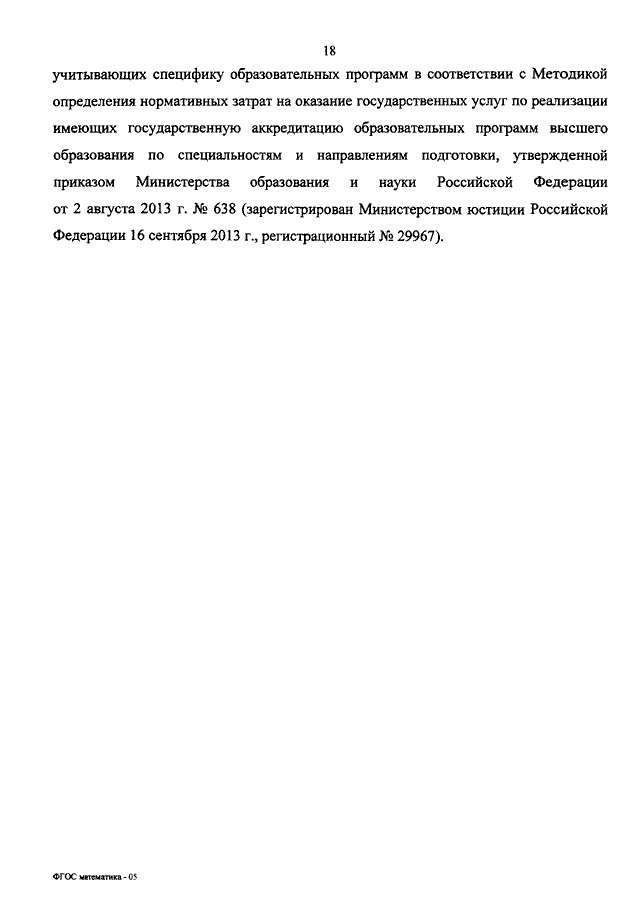 18

учитывающих специфику образовательных программ в соответствии с Методикой определения нормативных затрат на оказание государственных услуг по реализации имеющих государственную аккредитацию образовательных программ высшего образования по специальностям и направлениям подготовки, утвержденной приказом Министерства образования и науки Российской Федерации от 2 августа 2013 г. № 638 (зарегистрирован Министерством юстиции Российской Федерации 16 сентября 2013 г., регистрационный № 29967).

ФГОС математика - 05